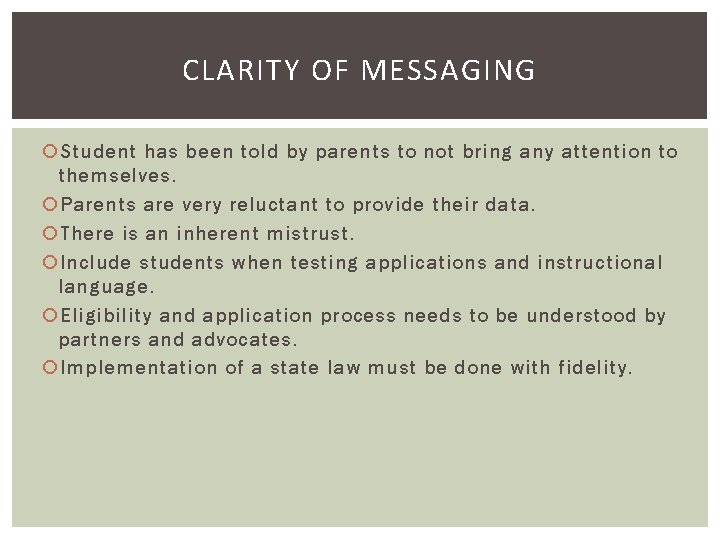 CLARITY OF MESSAGING

Student has been told by parents to not bring any attention to themselves.

Parents are very reluctant to provide their data.

There is an inherent mistrust.

Include students when testing applications and instructional language.

Eligibility and application process needs to be understood by partners and advocates.

Implementation of a state law must be done with fidelity.